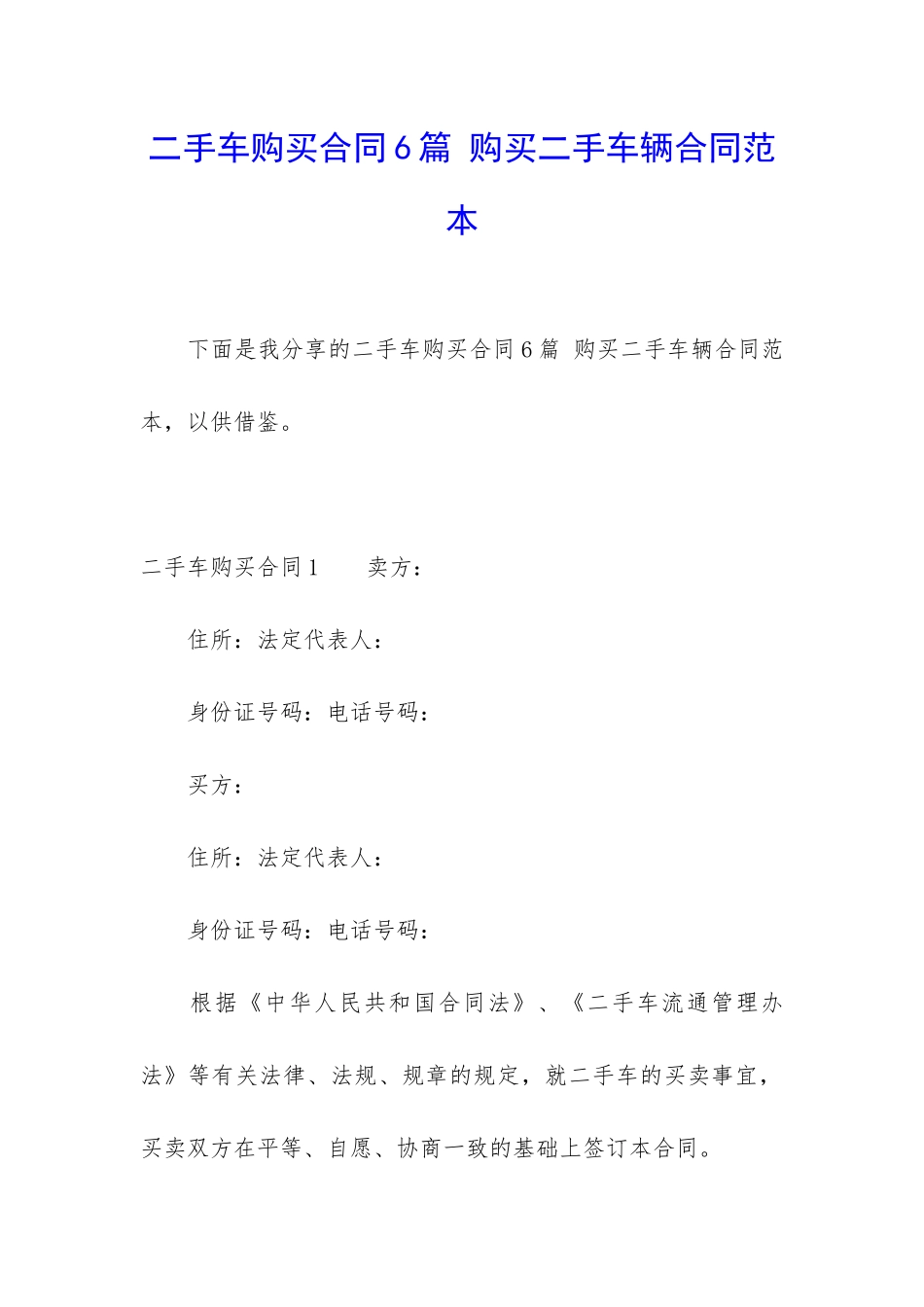 二手车购买合同6篇 购买二手车辆合同范本

下面是我分享的二手车购买合同6篇 购买二手车辆合同范本，以供借鉴。

二手车购买合同1　　卖方：

住所：法定代表人：

身份证号码：电话号码：

买方：

住所：法定代表人：

身份证号码：电话号码：

根据《中华人民共和国合同法》、《二手车流通管理办法》等有关法律、法规、规章的规定，就二手车的买卖事宜，买卖双方在平等、自愿、协商一致的基础上签订本合同。